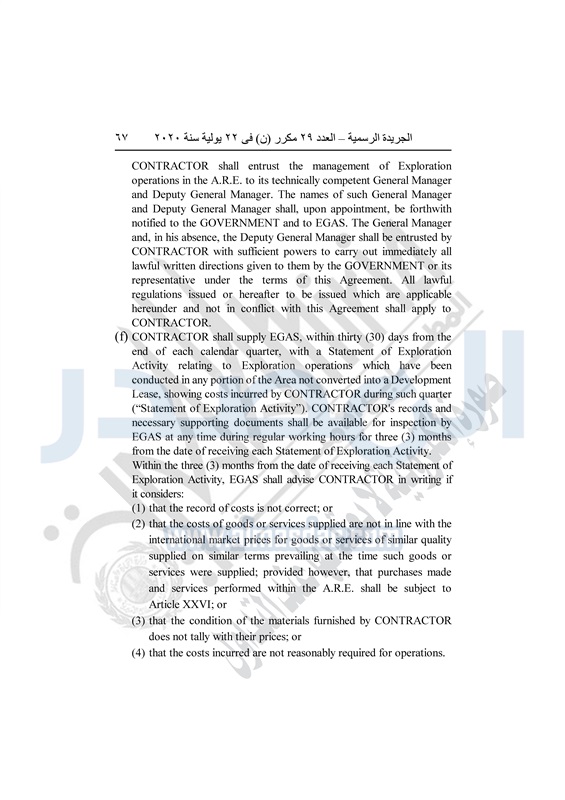 الجريدة الرسمية – العدد ٢٩ مكرر (ن) فى ٢٢ يولية سنة ٢٠٢٠ ٦٧

CONTRACTOR shall entrust the management of Exploration operations in the A.R.E. to its technically competent General Manager and Deputy General Manager. The names of such General Manager and Deputy General Manager shall, upon appointment, be forthwith notified to the GOVERNMENT and to EGAS. The General Manager and, in his absence, the Deputy General Manager shall be entrusted by CONTRACTOR with sufficient powers to carry out immediately all lawful written directions given to them by the GOVERNMENT or its representative under the terms of this Agreement. All lawful regulations issued or hereafter to be issued which are applicable hereunder and not in conflict with this Agreement shall apply to CONTRACTOR.

(f) CONTRACTOR shall supply EGAS, within thirty (30) days from the end of each calendar quarter, with a Statement of Exploration Activity relating to Exploration operations which have been conducted in any portion of the Area not converted into a Development Lease, showing costs incurred by CONTRACTOR during such quarter ("Statement of Exploration Activity"). CONTRACTOR's records and necessary supporting documents shall be available for inspection by EGAS at any time during regular working hours for three (3) months from the date of receiving each Statement of Exploration Activity.

Within the three (3) months from the date of receiving each Statement of Exploration Activity, EGAS shall advise CONTRACTOR in writing if it considers:

(1) that the record of costs is not correct; or

(2) that the costs of goods or services supplied are not in line with the international market prices for goods or services of similar quality supplied on similar terms prevailing at the time such goods or services were supplied; provided however, that purchases made and services performed within the A.R.E. shall be subject to Article XXVI; or

(3) that the condition of the materials furnished by CONTRACTOR does not tally with their prices; or

(4) that the costs incurred are not reasonably required for operations.